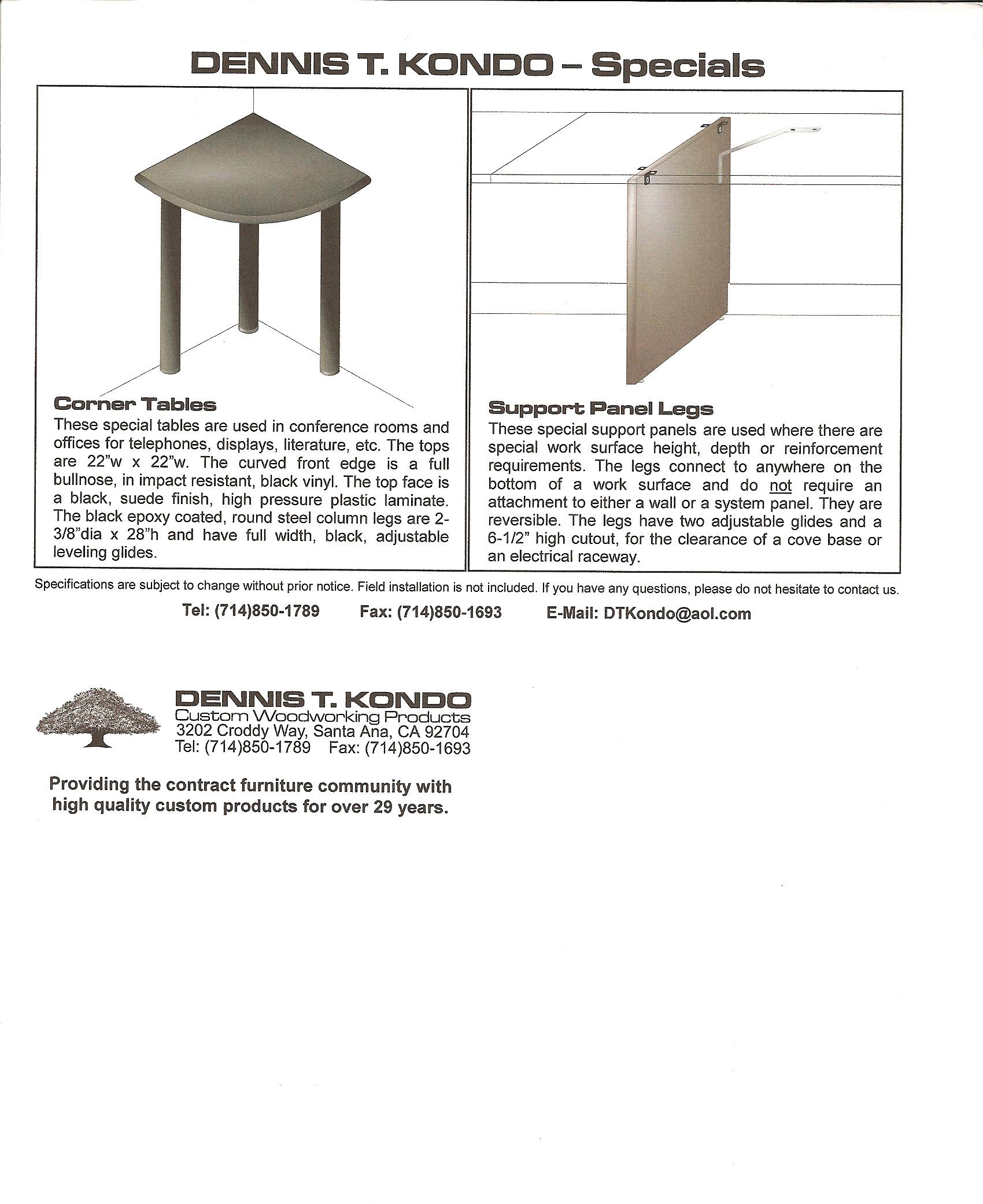 DENNIS T. KONDO – Specials

Corner Tables

These special tables are used in conference rooms and offices for telephones, displays, literature, etc. The tops are 22"w x 22"w. The curved front edge is a full bullnose, in impact resistant, black vinyl. The top face is a black, suede finish, high pressure plastic laminate. The black epoxy coated, round steel column legs are 2-3/8"dia x 28"h and have full width, black, adjustable leveling glides.

Support Panel Legs

These special support panels are used where there are special work surface height, depth or reinforcement requirements. The legs connect to anywhere on the bottom of a work surface and do not require an attachment to either a wall or a system panel. They are reversible. The legs have two adjustable glides and a 6-1/2" high cutout, for the clearance of a cove base or an electrical raceway.

Specifications are subject to change without prior notice. Field installation is not included. If you have any questions, please do not hesitate to contact us.

Tel: (714)850-1789 Fax: (714)850-1693 E-Mail: DTKondo@aol.com

DENNIS T. KONDO
Custom Woodworking Products
3202 Croddy Way, Santa Ana, CA 92704
Tel: (714)850-1789 Fax: (714)850-1693

Providing the contract furniture community with high quality custom products for over 29 years.